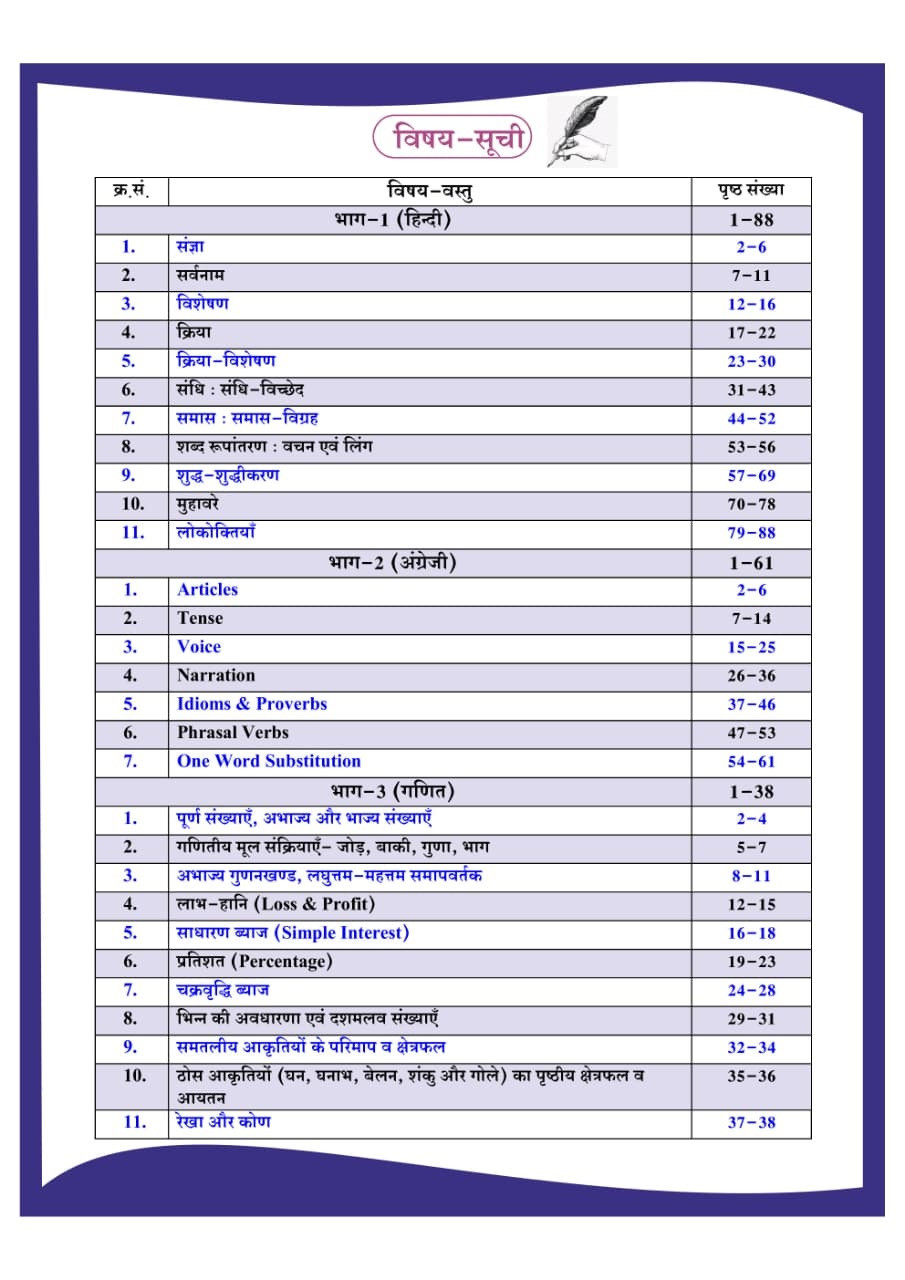 विषय-सूची

| क्र.सं. | विषय-वस्तु | पृष्ठ संख्या |
|---|---|---|
| | भाग-1 (हिन्दी) | 1-88 |
| 1. | संज्ञा | 2-6 |
| 2. | सर्वनाम | 7-11 |
| 3. | विशेषण | 12-16 |
| 4. | क्रिया | 17-22 |
| 5. | क्रिया-विशेषण | 23-30 |
| 6. | संधि : संधि-विच्छेद | 31-43 |
| 7. | समास : समास-विग्रह | 44-52 |
| 8. | शब्द रूपांतरण : वचन एवं लिंग | 53-56 |
| 9. | शुद्ध-शुद्धीकरण | 57-69 |
| 10. | मुहावरे | 70-78 |
| 11. | लोकोक्तियाँ | 79-88 |
| | भाग-2 (अंग्रेजी) | 1-61 |
| 1. | Articles | 2-6 |
| 2. | Tense | 7-14 |
| 3. | Voice | 15-25 |
| 4. | Narration | 26-36 |
| 5. | Idioms & Proverbs | 37-46 |
| 6. | Phrasal Verbs | 47-53 |
| 7. | One Word Substitution | 54-61 |
| | भाग-3 (गणित) | 1-38 |
| 1. | पूर्ण संख्याएँ, अभाज्य और भाज्य संख्याएँ | 2-4 |
| 2. | गणितीय मूल संक्रियाएँ- जोड़, बाकी, गुणा, भाग | 5-7 |
| 3. | अभाज्य गुणनखण्ड, लघुत्तम-महत्तम समापवर्तक | 8-11 |
| 4. | लाभ-हानि (Loss & Profit) | 12-15 |
| 5. | साधारण ब्याज (Simple Interest) | 16-18 |
| 6. | प्रतिशत (Percentage) | 19-23 |
| 7. | चक्रवृद्धि ब्याज | 24-28 |
| 8. | भिन्न की अवधारणा एवं दशमलव संख्याएँ | 29-31 |
| 9. | समतलीय आकृतियों के परिमाप व क्षेत्रफल | 32-34 |
| 10. | ठोस आकृतियों (घन, घनाभ, बेलन, शंकु और गोले) का पृष्ठीय क्षेत्रफल व आयतन | 35-36 |
| 11. | रेखा और कोण | 37-38 |